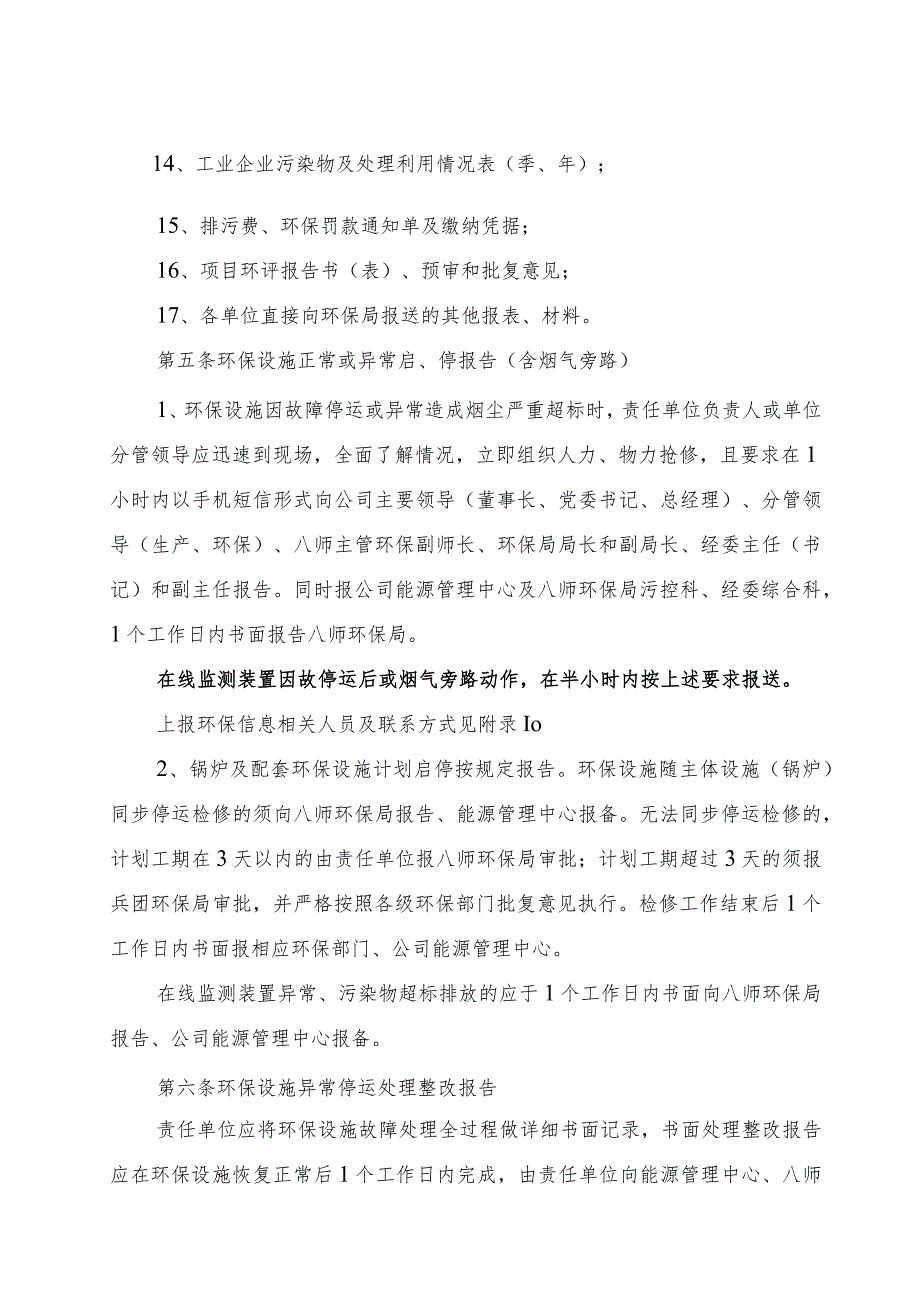 14、工业企业污染物及处理利用情况表（季、年）；

15、排污费、环保罚款通知单及缴纳凭据；

16、项目环评报告书（表）、预审和批复意见；

17、各单位直接向环保局报送的其他报表、材料。

第五条环保设施正常或异常启、停报告（含烟气旁路）

1、环保设施因故障停运或异常造成烟尘严重超标时，责任单位负责人或单位分管领导应迅速到现场，全面了解情况，立即组织人力、物力抢修，且要求在1小时内以手机短信形式向公司主要领导（董事长、党委书记、总经理）、分管领导（生产、环保）、八师主管环保副师长、环保局局长和副局长、经委主任（书记）和副主任报告。同时报公司能源管理中心及八师环保局污控科、经委综合科，1个工作日内书面报告八师环保局。

在线监测装置因故停运后或烟气旁路动作，在半小时内按上述要求报送。

上报环保信息相关人员及联系方式见附录Io

2、锅炉及配套环保设施计划启停按规定报告。环保设施随主体设施（锅炉）同步停运检修的须向八师环保局报告、能源管理中心报备。无法同步停运检修的，计划工期在3天以内的由责任单位报八师环保局审批；计划工期超过3天的须报兵团环保局审批，并严格按照各级环保部门批复意见执行。检修工作结束后1个工作日内书面报相应环保部门、公司能源管理中心。

在线监测装置异常、污染物超标排放的应于1个工作日内书面向八师环保局报告、公司能源管理中心报备。

第六条环保设施异常停运处理整改报告

责任单位应将环保设施故障处理全过程做详细书面记录，书面处理整改报告应在环保设施恢复正常后1个工作日内完成，由责任单位向能源管理中心、八师